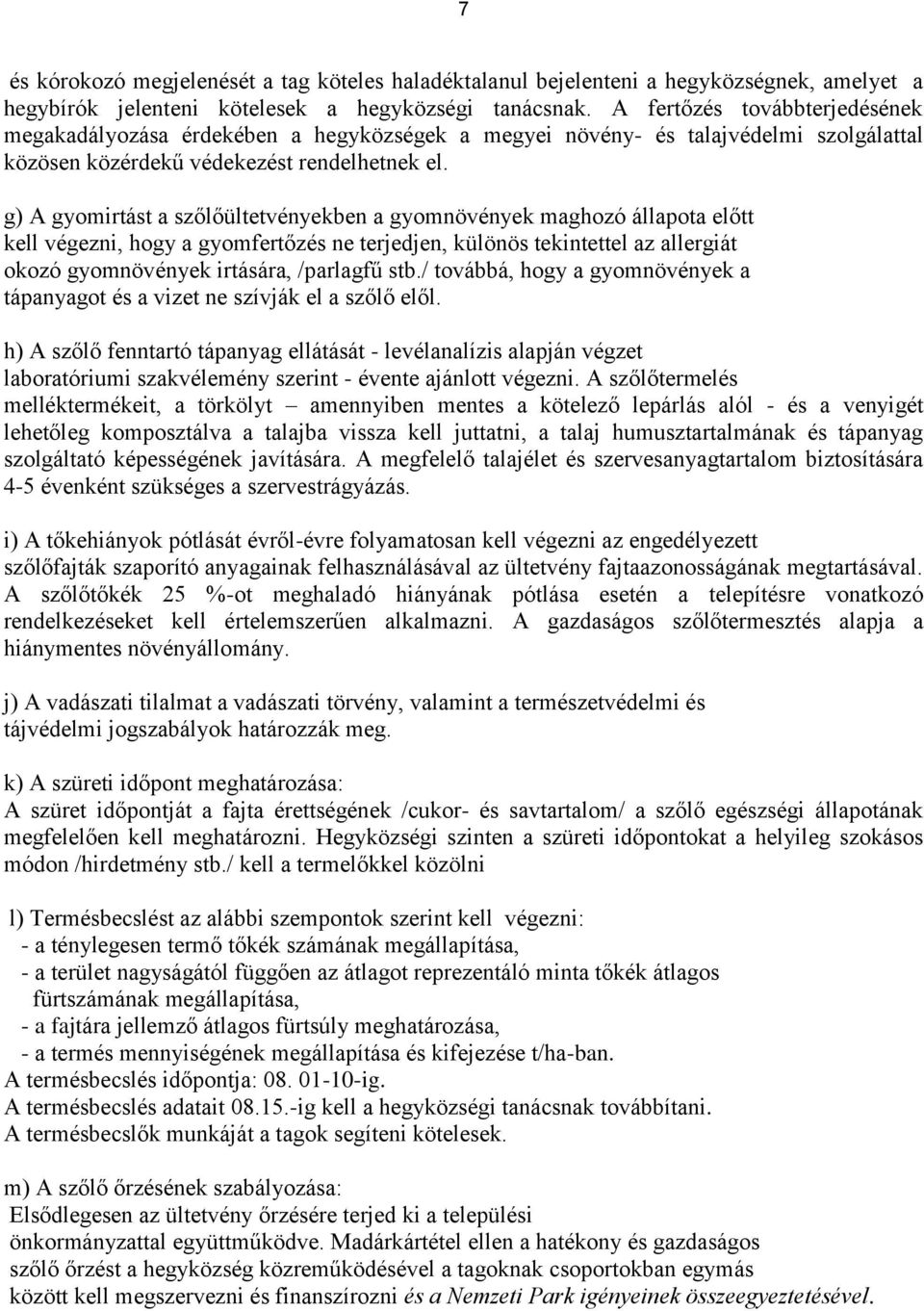 7

és kórokozó megjelenését a tag köteles haladéktalanul bejelenteni a hegyközségnek, amelyet a hegybírók jelenteni kötelesek a hegyközségi tanácsnak. A fertőzés továbbterjedésének megakadályozása érdekében a hegyközségek a megyei növény- és talajvédelmi szolgálattal közösen közérdekű védekezést rendelhetnek el.

g) A gyomirtást a szőlőültetvényekben a gyomnövények maghozó állapota előtt kell végezni, hogy a gyomfertőzés ne terjedjen, különös tekintettel az allergiát okozó gyomnövények irtására, /parlagfű stb./ továbbá, hogy a gyomnövények a tápanyagot és a vizet ne szívják el a szőlő elől.

h) A szőlő fenntartó tápanyag ellátását - levélanalízis alapján végzet laboratóriumi szakvélemény szerint - évente ajánlott végezni. A szőlőtermelés melléktermékeit, a törkölyt – amennyiben mentes a kötelező lepárlás alól - és a venyigét lehetőleg komposztálva a talajba vissza kell juttatni, a talaj humusztartalmának és tápanyag szolgáltató képességének javítására. A megfelelő talajélet és szervesanyagtartalom biztosítására 4-5 évenként szükséges a szervestrágyázás.

i) A tőkehiányok pótlását évről-évre folyamatosan kell végezni az engedélyezett szőlőfajták szaporító anyagainak felhasználásával az ültetvény fajtaazonosságának megtartásával. A szőlőtőkék 25 %-ot meghaladó hiányának pótlása esetén a telepítésre vonatkozó rendelkezéseket kell értelemszerűen alkalmazni. A gazdaságos szőlőtermesztés alapja a hiánymentes növényállomány.

j) A vadászati tilalmat a vadászati törvény, valamint a természetvédelmi és tájvédelmi jogszabályok határozzák meg.

k) A szüreti időpont meghatározása:
A szüret időpontját a fajta érettségének /cukor- és savtartalom/ a szőlő egészségi állapotának megfelelően kell meghatározni. Hegyközségi szinten a szüreti időpontokat a helyileg szokásos módon /hirdetmény stb./ kell a termelőkkel közölni

l) Termésbecslést az alábbi szempontok szerint kell végezni:
- a ténylegesen termő tőkék számának megállapítása,
- a terület nagyságától függően az átlagot reprezentáló minta tőkék átlagos fürtszámának megállapítása,
- a fajtára jellemző átlagos fürtsúly meghatározása,
- a termés mennyiségének megállapítása és kifejezése t/ha-ban.
A termésbecslés időpontja: 08. 01-10-ig.
A termésbecslés adatait 08.15.-ig kell a hegyközségi tanácsnak továbbítani.
A termésbecslők munkáját a tagok segíteni kötelesek.

m) A szőlő őrzésének szabályozása:
Elsődlegesen az ültetvény őrzésére terjed ki a települési önkormányzattal együttműködve. Madárkártétel ellen a hatékony és gazdaságos szőlő őrzést a hegyközség közreműködésével a tagoknak csoportokban egymás között kell megszervezni és finanszírozni és a Nemzeti Park igényeinek összeegyeztetésével.